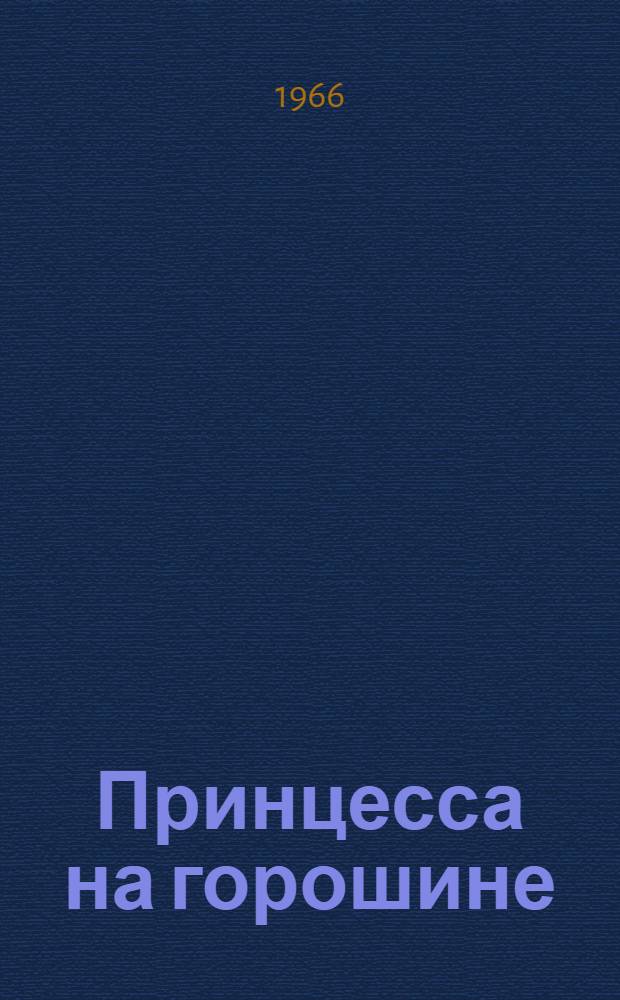 1966

Принцесса на горошине